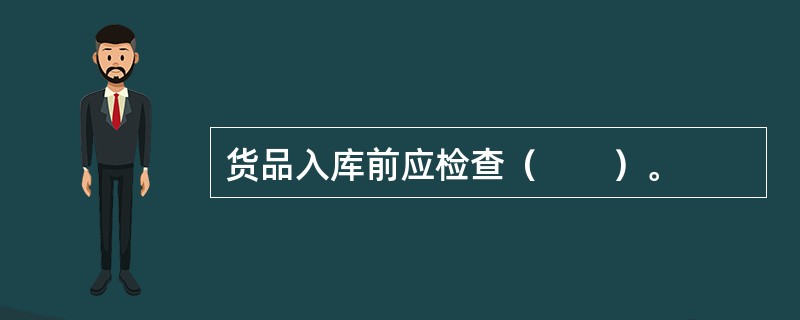 货品入库前应检查（　　）。